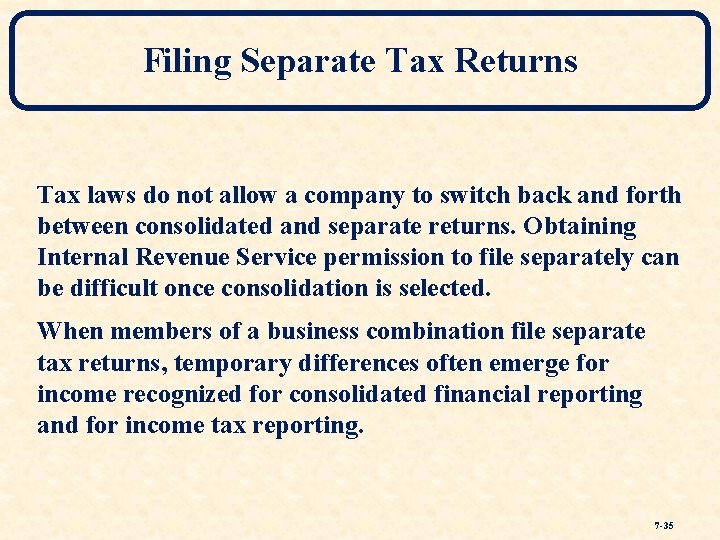 Filing Separate Tax Returns

Tax laws do not allow a company to switch back and forth between consolidated and separate returns. Obtaining Internal Revenue Service permission to file separately can be difficult once consolidation is selected.

When members of a business combination file separate tax returns, temporary differences often emerge for income recognized for consolidated financial reporting and for income tax reporting.

7-35